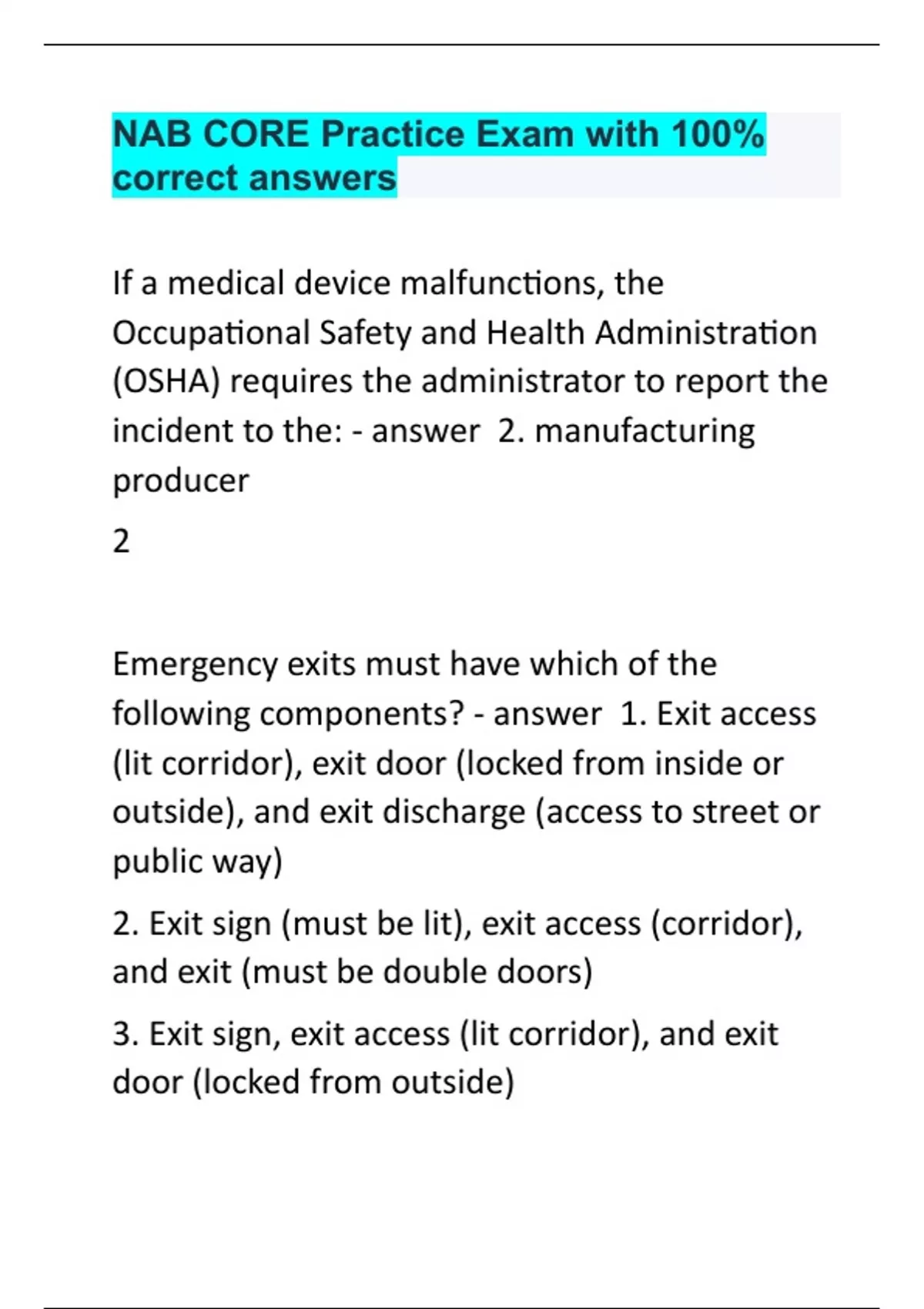 NAB CORE Practice Exam with 100% correct answers

If a medical device malfunctions, the Occupational Safety and Health Administration (OSHA) requires the administrator to report the incident to the: - answer 2. manufacturing producer

2

Emergency exits must have which of the following components? - answer 1. Exit access (lit corridor), exit door (locked from inside or outside), and exit discharge (access to street or public way)

2. Exit sign (must be lit), exit access (corridor), and exit (must be double doors)

3. Exit sign, exit access (lit corridor), and exit door (locked from outside)